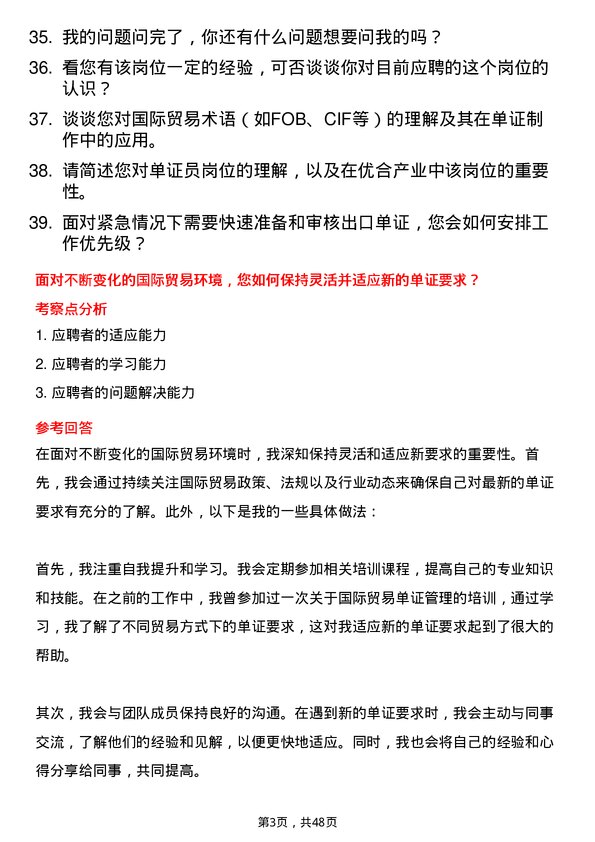 35. 我的问题问完了，你还有什么问题想要问我的吗？

36. 看您有该岗位一定的经验，可否谈谈你对目前应聘的这个岗位的认识？

37. 谈谈您对国际贸易术语（如FOB、CIF等）的理解及其在单证制作中的应用。

38. 请简述您对单证员岗位的理解，以及在优合产业中该岗位的重要性。

39. 面对紧急情况下需要快速准备和审核出口单证，您会如何安排工作优先级？

面对不断变化的国际贸易环境，您如何保持灵活并适应新的单证要求？

考察点分析

1. 应聘者的适应能力

2. 应聘者的学习能力

3. 应聘者的问题解决能力

参考回答

在面对不断变化的国际贸易环境时，我深知保持灵活和适应新要求的重要性。首先，我会通过持续关注国际贸易政策、法规以及行业动态来确保自己对最新的单证要求有充分的了解。此外，以下是我的一些具体做法：

首先，我注重自我提升和学习。我会定期参加相关培训课程，提高自己的专业知识和技能。在之前的工作中，我曾参加过一次关于国际贸易单证管理的培训，通过学习，我了解了不同贸易方式下的单证要求，这对我适应新的单证要求起到了很大的帮助。

其次，我会与团队成员保持良好的沟通。在遇到新的单证要求时，我会主动与同事交流，了解他们的经验和见解，以便更快地适应。同时，我也会将自己的经验和心得分享给同事，共同提高。

第3页，共48页